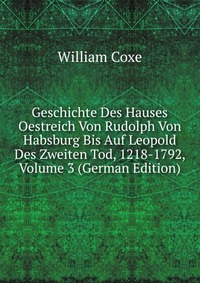 William Coxe

Geschichte Des Hauses Oestreich Von Rudolph Von Habsburg Bis Auf Leopold Des Zweiten Tod, 1218-1792, Volume 3 (German Edition)